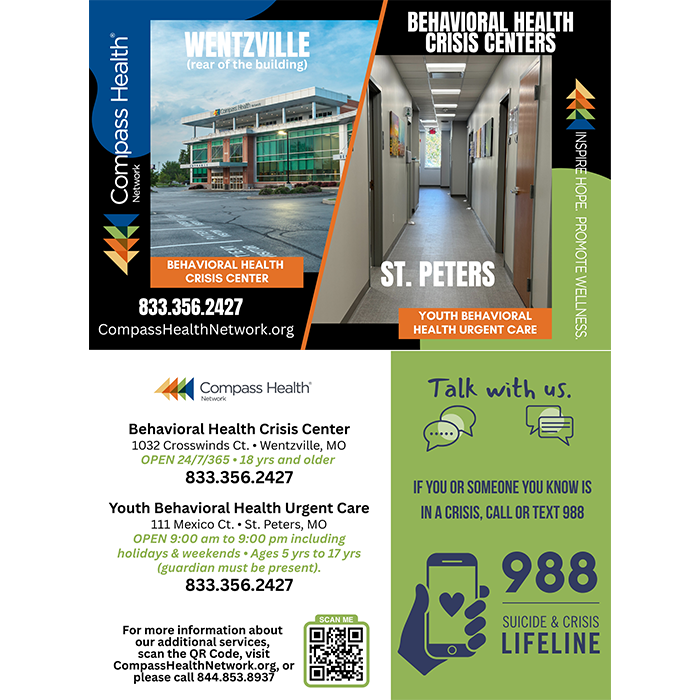 Compass Health® Network

WENTZVILLE
(rear of the building)

Compass Health Network

BEHAVIORAL HEALTH CRISIS CENTER

833.356.2427
CompassHealthNetwork.org

BEHAVIORAL HEALTH CRISIS CENTERS

ST. PETERS

YOUTH BEHAVIORAL HEALTH URGENT CARE

INSPIRE HOPE. PROMOTE WELLNESS.

Compass Health® Network

Behavioral Health Crisis Center
1032 Crosswinds Ct. • Wentzville, MO
OPEN 24/7/365 • 18 yrs and older
833.356.2427

Youth Behavioral Health Urgent Care
111 Mexico Ct. • St. Peters, MO
OPEN 9:00 am to 9:00 pm including holidays & weekends • Ages 5 yrs to 17 yrs (guardian must be present).
833.356.2427

For more information about our additional services, scan the QR Code, visit CompassHealthNetwork.org, or please call 844.853.8937

SCAN ME

Talk with us.

IF YOU OR SOMEONE YOU KNOW IS IN A CRISIS, CALL OR TEXT 988

988
SUICIDE & CRISIS LIFELINE